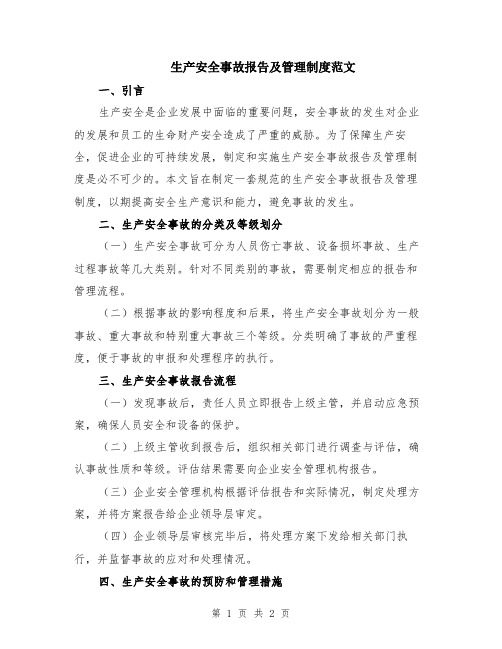 生产安全事故报告及管理制度范文

一、引言

生产安全是企业发展中面临的重要问题，安全事故的发生对企业的发展和员工的生命财产安全造成了严重的威胁。为了保障生产安全，促进企业的可持续发展，制定和实施生产安全事故报告及管理制度是必不可少的。本文旨在制定一套规范的生产安全事故报告及管理制度，以期提高安全生产意识和能力，避免事故的发生。

二、生产安全事故的分类及等级划分

（一）生产安全事故可分为人员伤亡事故、设备损坏事故、生产过程事故等几大类别。针对不同类别的事故，需要制定相应的报告和管理流程。

（二）根据事故的影响程度和后果，将生产安全事故划分为一般事故、重大事故和特别重大事故三个等级。分类明确了事故的严重程度，便于事故的申报和处理程序的执行。

三、生产安全事故报告流程

（一）发现事故后，责任人员立即报告上级主管，并启动应急预案，确保人员安全和设备的保护。

（二）上级主管收到报告后，组织相关部门进行调查与评估，确认事故性质和等级。评估结果需要向企业安全管理机构报告。

（三）企业安全管理机构根据评估报告和实际情况，制定处理方案，并将方案报告给企业领导层审定。

（四）企业领导层审核完毕后，将处理方案下发给相关部门执行，并监督事故的应对和处理情况。

四、生产安全事故的预防和管理措施

第 1 页 共 2 页